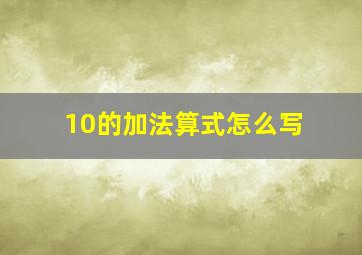 10的加法算式怎么写